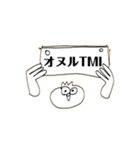 オヌルTMI